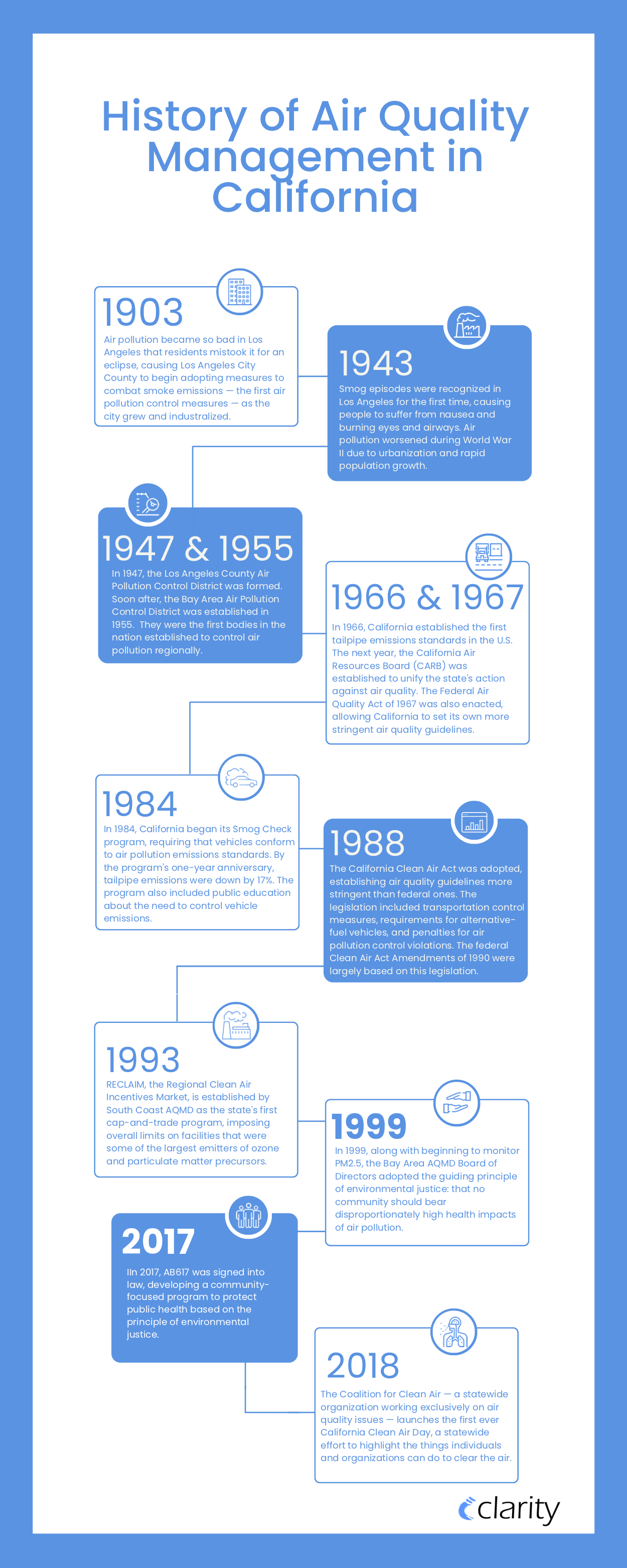 History of Air Quality Management in California

1903
Air pollution became so bad in Los Angeles that residents mistook it for an eclipse, causing Los Angeles City County to begin adopting measures to combat smoke emissions — the first air pollution control measures — as the city grew and industralized.

1943
Smog episodes were recognized in Los Angeles for the first time, causing people to suffer from nausea and burning eyes and airways. Air pollution worsened during World War II due to urbanization and rapid population growth.

1947 & 1955
In 1947, the Los Angeles County Air Pollution Control District was formed. Soon after, the Bay Area Air Pollution Control District was established in 1955. They were the first bodies in the nation established to control air pollution regionally.

1966 & 1967
In 1966, California established the first tailpipe emissions standards in the U.S. The next year, the California Air Resources Board (CARB) was established to unify the state's action against air quality. The Federal Air Quality Act of 1967 was also enacted, allowing California to set its own more stringent air quality guidelines.

1984
In 1984, California began its Smog Check program, requiring that vehicles conform to air pollution emissions standards. By the program's one-year anniversary, tailpipe emissions were down by 17%. The program also included public education about the need to control vehicle emissions.

1988
The California Clean Air Act was adopted, establishing air quality guidelines more stringent than federal ones. The legislation included transportation control measures, requirements for alternative-fuel vehicles, and penalties for air pollution control violations. The federal Clean Air Act Amendments of 1990 were largely based on this legislation.

1993
RECLAIM, the Regional Clean Air Incentives Market, is established by South Coast AQMD as the state's first cap-and-trade program, imposing overall limits on facilities that were some of the largest emitters of ozone and particulate matter precursors.

1999
In 1999, along with beginning to monitor PM2.5, the Bay Area AQMD Board of Directors adopted the guiding principle of environmental justice: that no community should bear disproportionately high health impacts of air pollution.

2017
IIn 2017, AB617 was signed into law, developing a community-focused program to protect public health based on the principle of environmental justice.

2018
The Coalition for Clean Air — a statewide organization working exclusively on air quality issues — launches the first ever California Clean Air Day, a statewide effort to highlight the things individuals and organizations can do to clear the air.

clarity